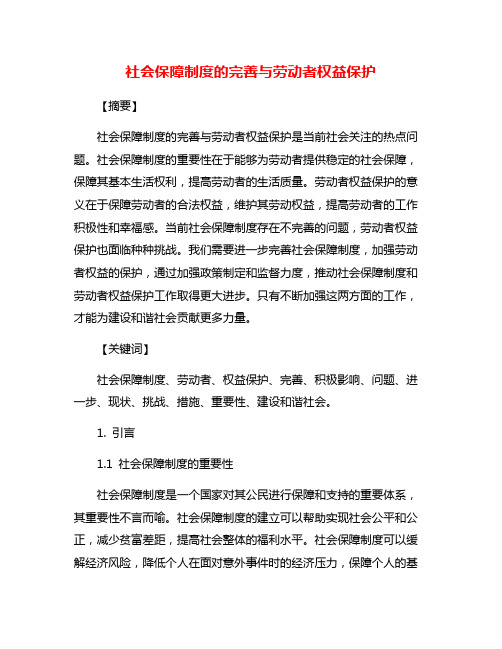 社会保障制度的完善与劳动者权益保护

【摘要】

社会保障制度的完善与劳动者权益保护是当前社会关注的热点问题。社会保障制度的重要性在于能够为劳动者提供稳定的社会保障，保障其基本生活权利，提高劳动者的生活质量。劳动者权益保护的意义在于保障劳动者的合法权益，维护其劳动权益，提高劳动者的工作积极性和幸福感。当前社会保障制度存在不完善的问题，劳动者权益保护也面临种种挑战。我们需要进一步完善社会保障制度，加强劳动者权益的保护，通过加强政策制定和监督力度，推动社会保障制度和劳动者权益保护工作取得更大进步。只有不断加强这两方面的工作，才能为建设和谐社会贡献更多力量。

【关键词】

社会保障制度、劳动者、权益保护、完善、积极影响、问题、进一步、现状、挑战、措施、重要性、建设和谐社会。

1. 引言

1.1 社会保障制度的重要性

社会保障制度是一个国家对其公民进行保障和支持的重要体系，其重要性不言而喻。社会保障制度的建立可以帮助实现社会公平和公正，减少贫富差距，提高社会整体的福利水平。社会保障制度可以缓解经济风险，降低个人在面对意外事件时的经济压力，保障个人的基